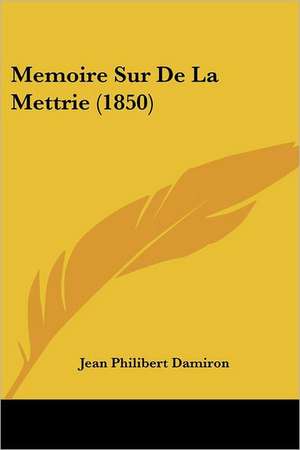 Memoire Sur De La Mettrie (1850)

Jean Philibert Damiron